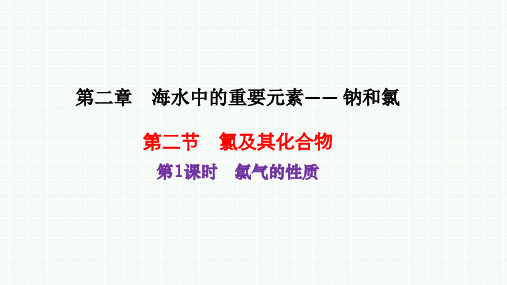 第二章　海水中的重要元素—— 钠和氯

第二节　氯及其化合物

第1课时　氯气的性质